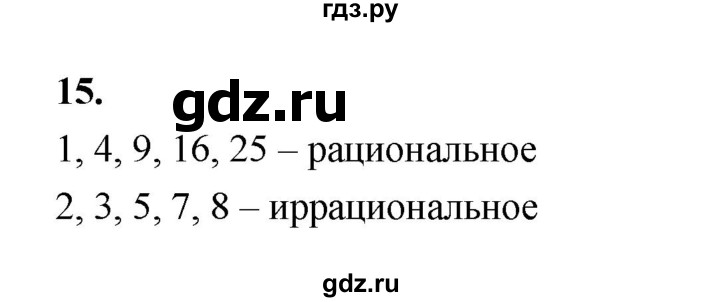 гдз.ру

15. gdz.ru

1, 4, 9, 16, 25 – рациональное

2, 3, 5, 7, 8 – иррациональное

gdz.ru